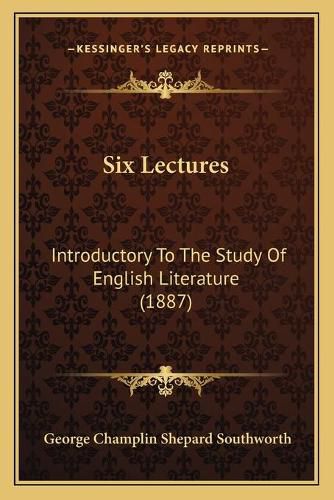 —KESSINGER'S LEGACY REPRINTS—

Six Lectures

Introductory To The Study Of English Literature (1887)

George Champlin Shepard Southworth